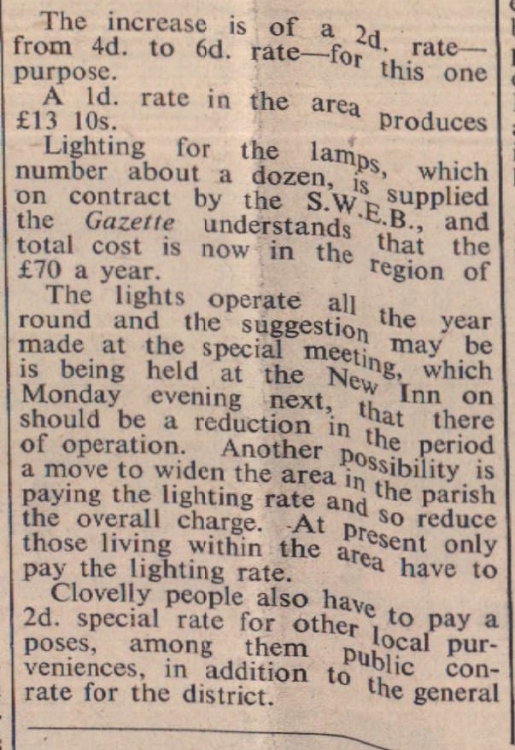 The increase is of a 2d. rate—from 4d. to 6d. rate—for this one purpose.

A 1d. rate in the area produces £13 10s.

Lighting for the lamps, which number about a dozen, is supplied on contract by the S.W.E.B., and the Gazette understands that the total cost is now in the region of £70 a year.

The lights operate all the year round and the suggestion may be made at the special meeting, which is being held at the New Inn on Monday evening next, that there should be a reduction in the period of operation. Another possibility is a move to widen the area in the parish paying the lighting rate and so reduce the overall charge. At present only those living within the area have to pay the lighting rate.

Clovelly people also have to pay a 2d. special rate for other local purposes, among them public conveniences, in addition to the general rate for the district.